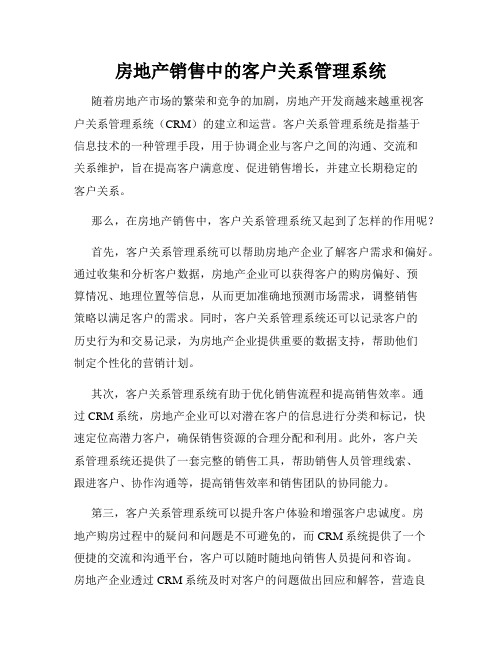 房地产销售中的客户关系管理系统

随着房地产市场的繁荣和竞争的加剧，房地产开发商越来越重视客户关系管理系统（CRM）的建立和运营。客户关系管理系统是指基于信息技术的一种管理手段，用于协调企业与客户之间的沟通、交流和关系维护，旨在提高客户满意度、促进销售增长，并建立长期稳定的客户关系。

那么，在房地产销售中，客户关系管理系统又起到了怎样的作用呢？

首先，客户关系管理系统可以帮助房地产企业了解客户需求和偏好。通过收集和分析客户数据，房地产企业可以获得客户的购房偏好、预算情况、地理位置等信息，从而更加准确地预测市场需求，调整销售策略以满足客户的需求。同时，客户关系管理系统还可以记录客户的历史行为和交易记录，为房地产企业提供重要的数据支持，帮助他们制定个性化的营销计划。

其次，客户关系管理系统有助于优化销售流程和提高销售效率。通过 CRM 系统，房地产企业可以对潜在客户的信息进行分类和标记，快速定位高潜力客户，确保销售资源的合理分配和利用。此外，客户关系管理系统还提供了一套完整的销售工具，帮助销售人员管理线索、跟进客户、协作沟通等，提高销售效率和销售团队的协同能力。

第三，客户关系管理系统可以提升客户体验和增强客户忠诚度。房地产购房过程中的疑问和问题是不可避免的，而 CRM 系统提供了一个便捷的交流和沟通平台，客户可以随时随地向销售人员提问和咨询。房地产企业透过 CRM 系统及时对客户的问题做出回应和解答，营造良